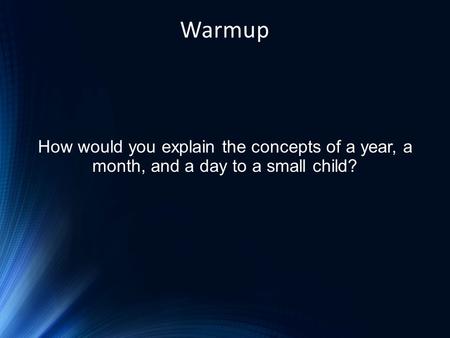 Warmup

How would you explain the concepts of a year, a month, and a day to a small child?